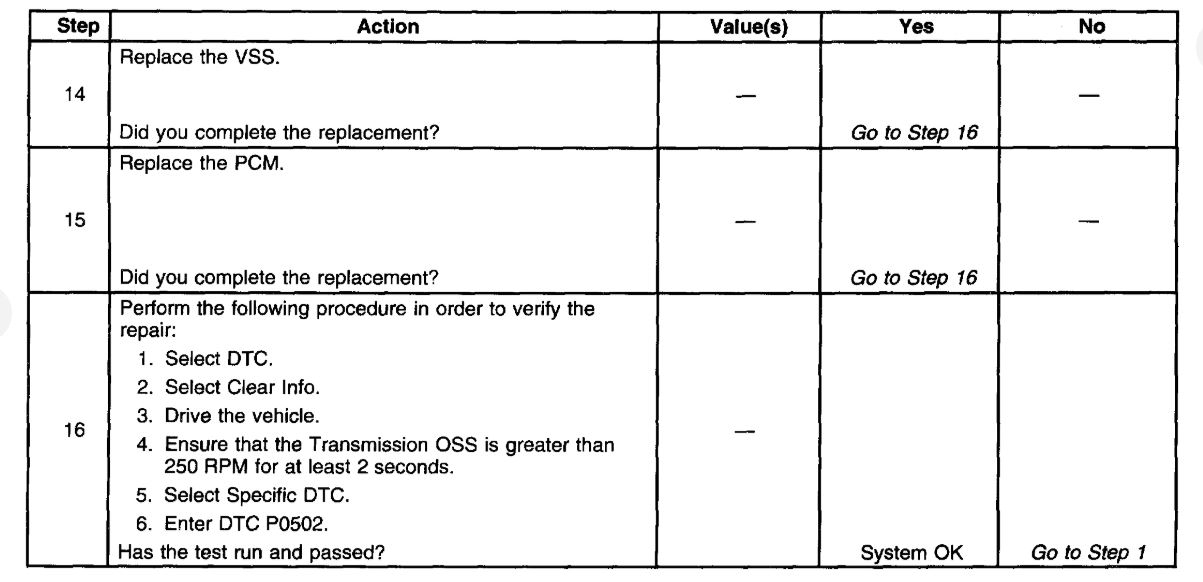 | Step | Action | Value(s) | Yes | No |
|---|---|---|---|---|
| 14 | Replace the VSS. Did you complete the replacement? | — | Go to Step 16 | — |
| 15 | Replace the PCM. Did you complete the replacement? | — | Go to Step 16 | — |
| 16 | Perform the following procedure in order to verify the repair: 1. Select DTC. 2. Select Clear Info. 3. Drive the vehicle. 4. Ensure that the Transmission OSS is greater than 250 RPM for at least 2 seconds. 5. Select Specific DTC. 6. Enter DTC P0502. Has the test run and passed? | — | System OK | Go to Step 1 |